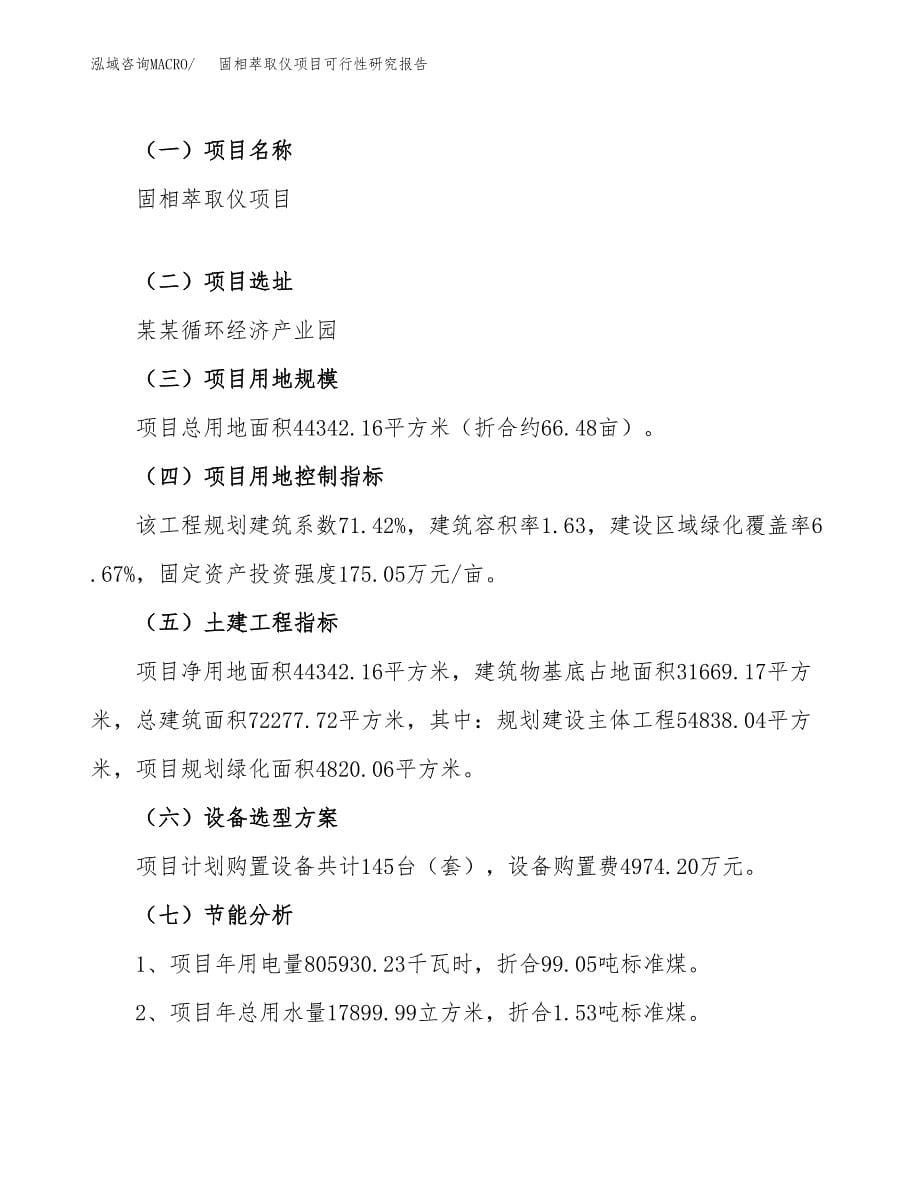 泓域咨询MACRO/ 固相萃取仪项目可行性研究报告

（一）项目名称

固相萃取仪项目

（二）项目选址

某某循环经济产业园

（三）项目用地规模

项目总用地面积44342.16平方米（折合约66.48亩）。

（四）项目用地控制指标

该工程规划建筑系数71.42%，建筑容积率1.63，建设区域绿化覆盖率6.67%，固定资产投资强度175.05万元/亩。

（五）土建工程指标

项目净用地面积44342.16平方米，建筑物基底占地面积31669.17平方米，总建筑面积72277.72平方米，其中：规划建设主体工程54838.04平方米，项目规划绿化面积4820.06平方米。

（六）设备选型方案

项目计划购置设备共计145台（套），设备购置费4974.20万元。

（七）节能分析

1、项目年用电量805930.23千瓦时，折合99.05吨标准煤。

2、项目年总用水量17899.99立方米，折合1.53吨标准煤。